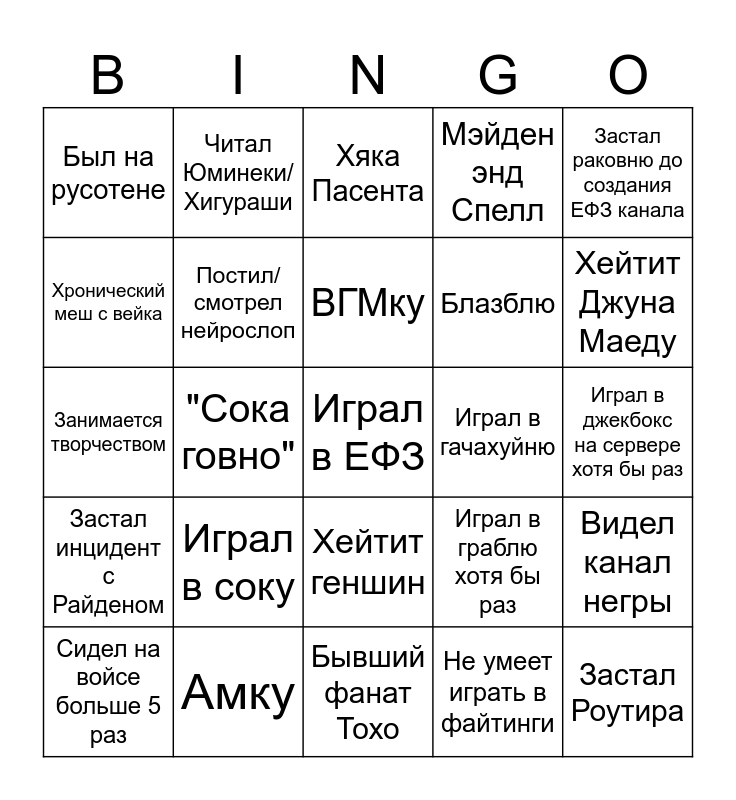 | B | I | N | G | O |
|---|---|---|---|---|
| Был на русотене | Читал Юминеки/ Хигураши | Хяка Пасента | Мэйден энд Спелл | Застал раковню до создания ЕФЗ канала |
| Хронический меш с вейка | Постил/ смотрел нейрослоп | ВГМку | Блазблю | Хейтит Джуна Маеду |
| Занимается творчеством | "Сока говно" | Играл в ЕФЗ | Играл в гачахуйню | Играл в джекбокс на сервере хотя бы раз |
| Застал инцидент с Райденом | Играл в соку | Хейтит геншин | Играл в граблю хотя бы раз | Видел канал негры |
| Сидел на войсе больше 5 раз | Амку | Бывший фанат Тохо | Не умеет играть в файтинги | Застал Роутира |